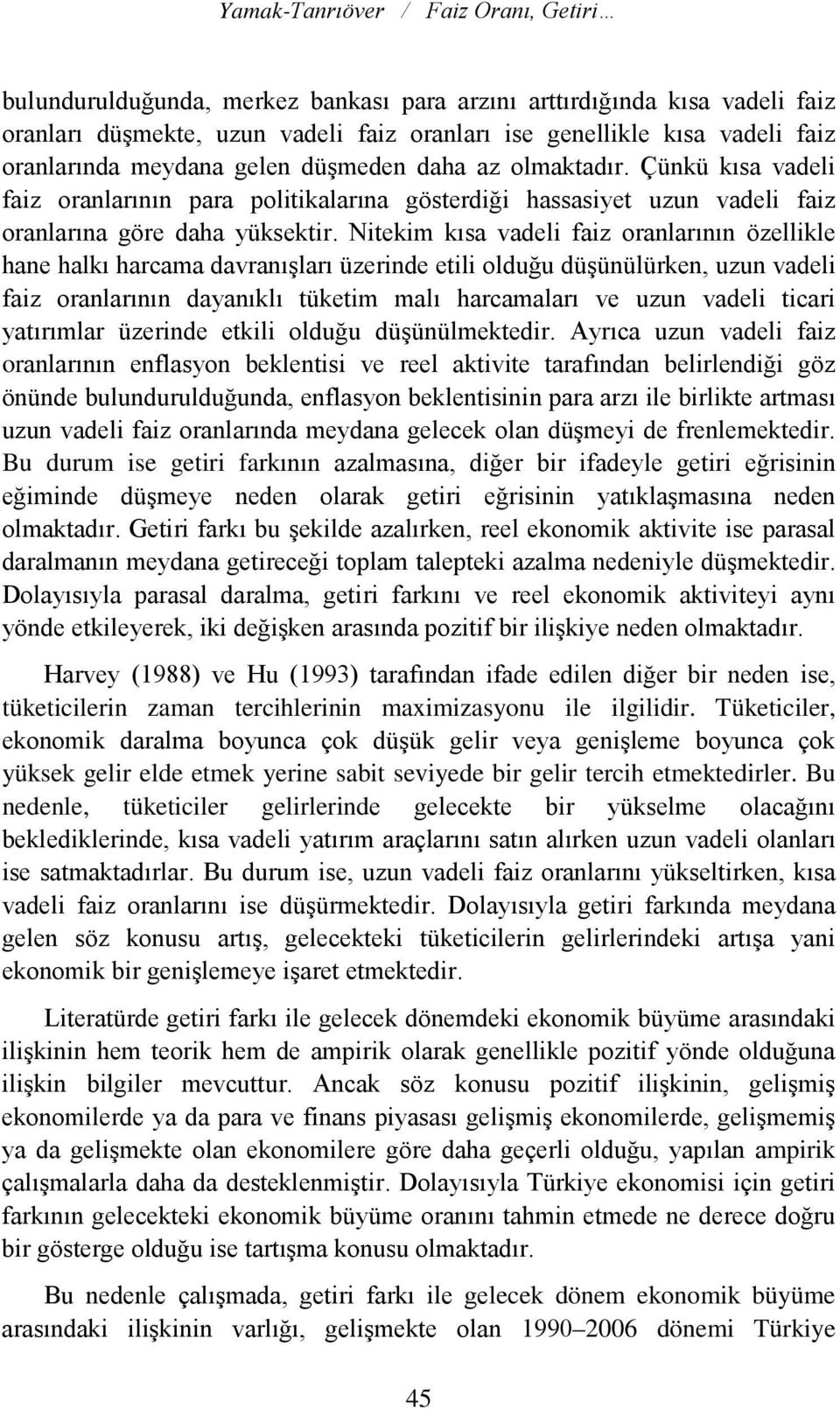 Yamak-Tanrıöver / Faiz Oranı, Getiri…

bulundurulduğunda, merkez bankası para arzını arttırdığında kısa vadeli faiz oranları düşmekte, uzun vadeli faiz oranları ise genellikle kısa vadeli faiz oranlarında meydana gelen düşmeden daha az olmaktadır. Çünkü kısa vadeli faiz oranlarının para politikalarına gösterdiği hassasiyet uzun vadeli faiz oranlarına göre daha yüksektir. Nitekim kısa vadeli faiz oranlarının özellikle hane halkı harcama davranışları üzerinde etili olduğu düşünülürken, uzun vadeli faiz oranlarının dayanıklı tüketim malı harcamaları ve uzun vadeli ticari yatırımlar üzerinde etkili olduğu düşünülmektedir. Ayrıca uzun vadeli faiz oranlarının enflasyon beklentisi ve reel aktivite tarafından belirlendiği göz önünde bulundurulduğunda, enflasyon beklentisinin para arzı ile birlikte artması uzun vadeli faiz oranlarında meydana gelecek olan düşmeyi de frenlemektedir. Bu durum ise getiri farkının azalmasına, diğer bir ifadeyle getiri eğrisinin eğiminde düşmeye neden olarak getiri eğrisinin yatıklaşmasına neden olmaktadır. Getiri farkı bu şekilde azalırken, reel ekonomik aktivite ise parasal daralmanın meydana getireceği toplam talepteki azalma nedeniyle düşmektedir. Dolayısıyla parasal daralma, getiri farkını ve reel ekonomik aktiviteyi aynı yönde etkileyerek, iki değişken arasında pozitif bir ilişkiye neden olmaktadır.

Harvey (1988) ve Hu (1993) tarafından ifade edilen diğer bir neden ise, tüketicilerin zaman tercihlerinin maximizasyonu ile ilgilidir. Tüketiciler, ekonomik daralma boyunca çok düşük gelir veya genişleme boyunca çok yüksek gelir elde etmek yerine sabit seviyede bir gelir tercih etmektedirler. Bu nedenle, tüketiciler gelirlerinde gelecekte bir yükselme olacağını beklediklerinde, kısa vadeli yatırım araçlarını satın alırken uzun vadeli olanları ise satmaktadırlar. Bu durum ise, uzun vadeli faiz oranlarını yükseltirken, kısa vadeli faiz oranlarını ise düşürmektedir. Dolayısıyla getiri farkında meydana gelen söz konusu artış, gelecekteki tüketicilerin gelirlerindeki artışa yani ekonomik bir genişlemeye işaret etmektedir.

Literatürde getiri farkı ile gelecek dönemdeki ekonomik büyüme arasındaki ilişkinin hem teorik hem de ampirik olarak genellikle pozitif yönde olduğuna ilişkin bilgiler mevcuttur. Ancak söz konusu pozitif ilişkinin, gelişmiş ekonomilerde ya da para ve finans piyasası gelişmiş ekonomilerde, gelişmemiş ya da gelişmekte olan ekonomilere göre daha geçerli olduğu, yapılan ampirik çalışmalarla daha da desteklenmiştir. Dolayısıyla Türkiye ekonomisi için getiri farkının gelecekteki ekonomik büyüme oranını tahmin etmede ne derece doğru bir gösterge olduğu ise tartışma konusu olmaktadır.

Bu nedenle çalışmada, getiri farkı ile gelecek dönem ekonomik büyüme arasındaki ilişkinin varlığı, gelişmekte olan 1990–2006 dönemi Türkiye

45